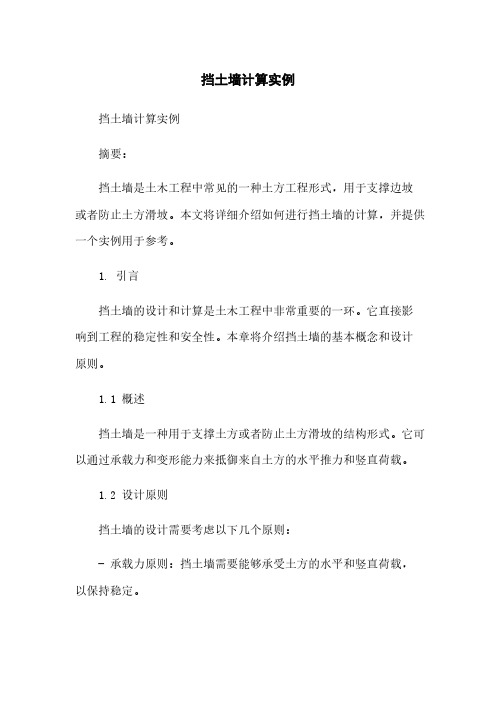 挡土墙计算实例

挡土墙计算实例

摘要：

挡土墙是土木工程中常见的一种土方工程形式，用于支撑边坡或者防止土方滑坡。本文将详细介绍如何进行挡土墙的计算，并提供一个实例用于参考。

1. 引言

挡土墙的设计和计算是土木工程中非常重要的一环。它直接影响到工程的稳定性和安全性。本章将介绍挡土墙的基本概念和设计原则。

1.1 概述

挡土墙是一种用于支撑土方或者防止土方滑坡的结构形式。它可以通过承载力和变形能力来抵御来自土方的水平推力和竖直荷载。

1.2 设计原则

挡土墙的设计需要考虑以下几个原则：

- 承载力原则：挡土墙需要能够承受土方的水平和竖直荷载，以保持稳定。